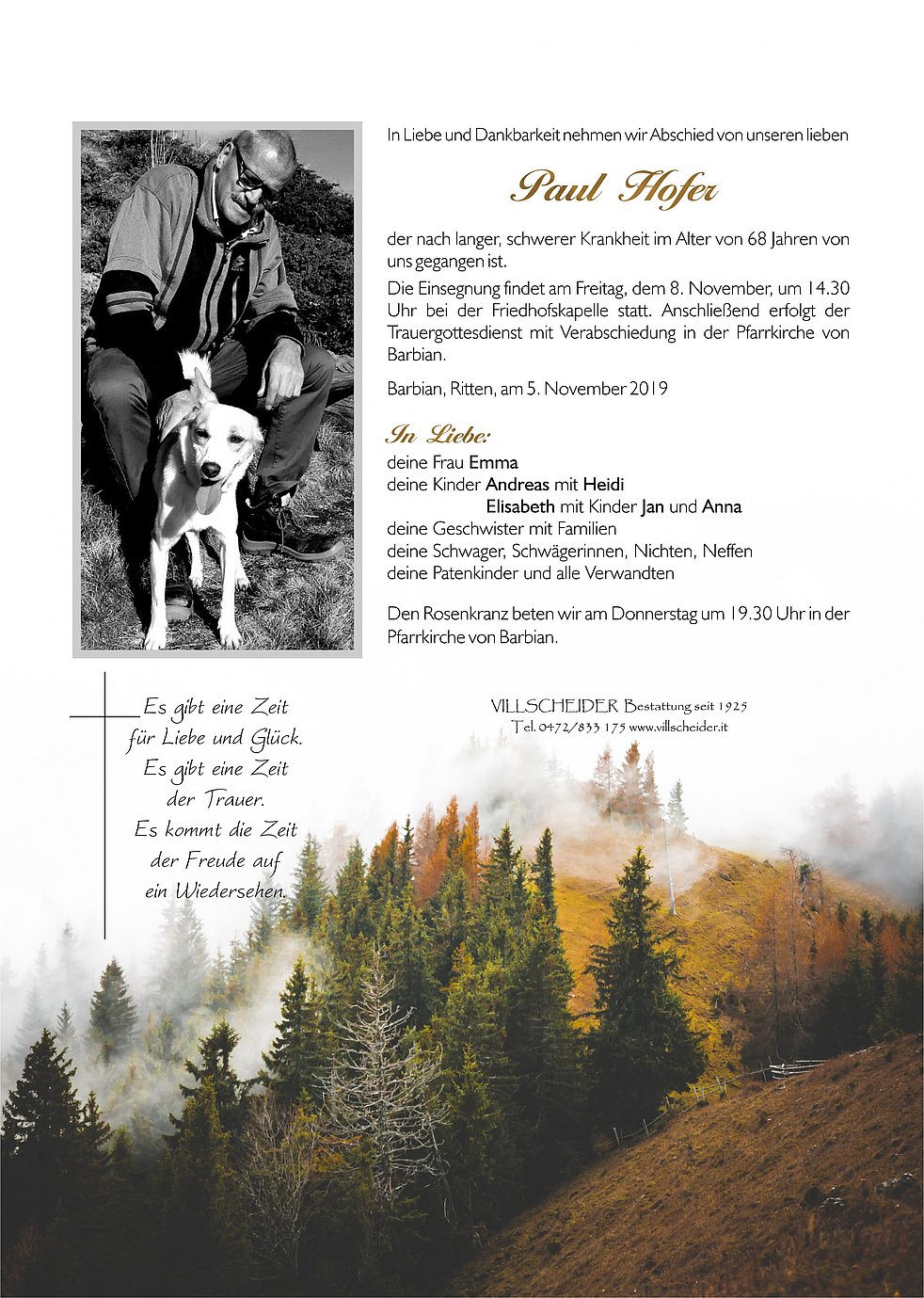 In Liebe und Dankbarkeit nehmen wir Abschied von unseren lieben

Paul Hofer

der nach langer, schwerer Krankheit im Alter von 68 Jahren von uns gegangen ist.

Die Einsegnung findet am Freitag, dem 8. November, um 14.30 Uhr bei der Friedhofskapelle statt. Anschließend erfolgt der Trauergottesdienst mit Verabschiedung in der Pfarrkirche von Barbian.

Barbian, Ritten, am 5. November 2019

In Liebe:

deine Frau Emma
deine Kinder Andreas mit Heidi
Elisabeth mit Kinder Jan und Anna
deine Geschwister mit Familien
deine Schwager, Schwägerinnen, Nichten, Neffen
deine Patenkinder und alle Verwandten

Den Rosenkranz beten wir am Donnerstag um 19.30 Uhr in der Pfarrkirche von Barbian.

Es gibt eine Zeit
für Liebe und Glück.
Es gibt eine Zeit
der Trauer.
Es kommt die Zeit
der Freude auf
ein Wiedersehen.

VILLSCHEIDER Bestattung seit 1925
Tel. 0472/833 175 www.villscheider.it